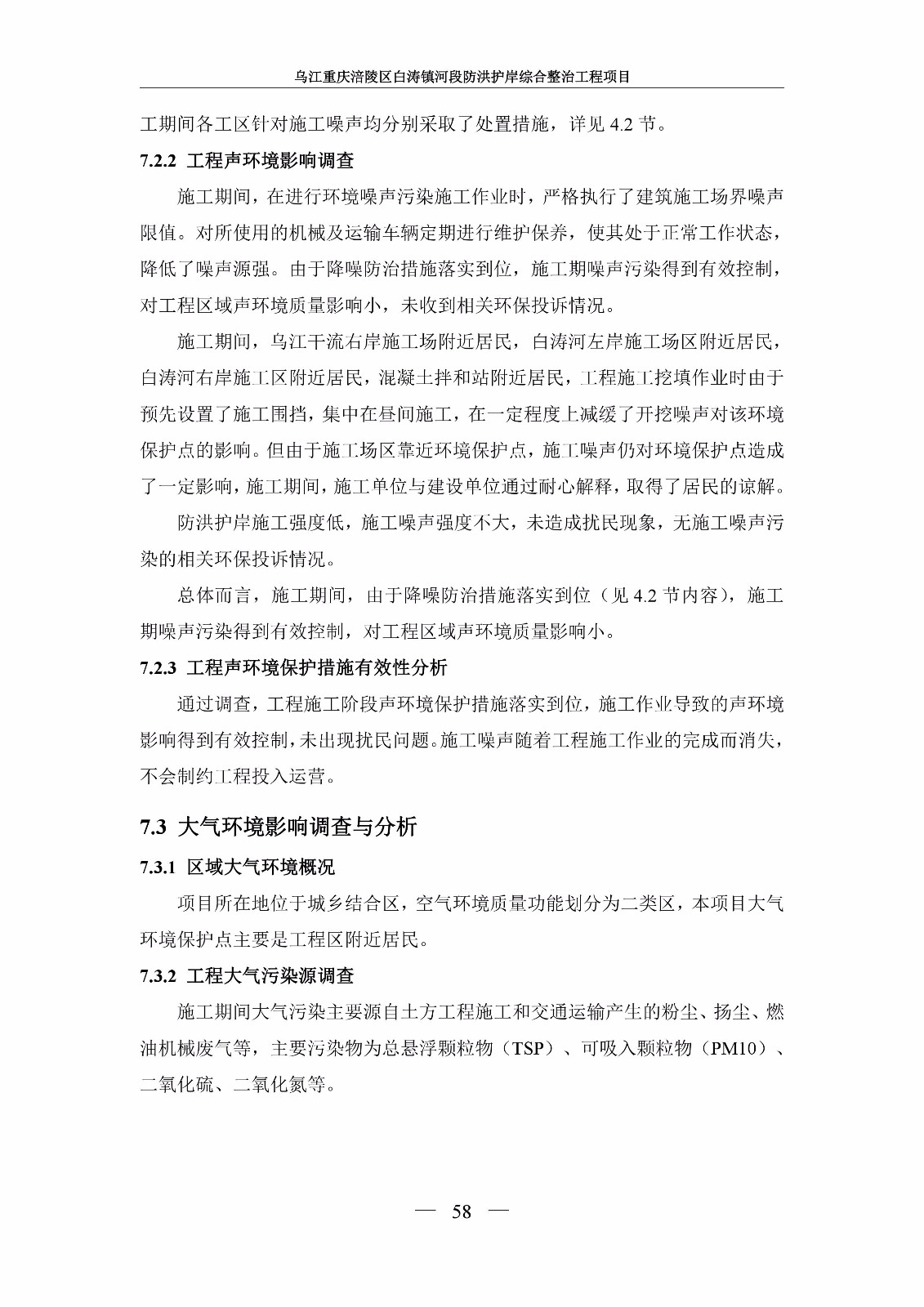 乌江重庆涪陵区白涛镇河段防洪护岸综合整治工程项目

工期间各工区针对施工噪声均分别采取了处置措施，详见 4.2 节。

7.2.2 工程声环境影响调查

施工期间，在进行环境噪声污染施工作业时，严格执行了建筑施工场界噪声限值。对所使用的机械及运输车辆定期进行维护保养，使其处于正常工作状态，降低了噪声源强。由于降噪防治措施落实到位，施工期噪声污染得到有效控制，对工程区域声环境质量影响小，未收到相关环保投诉情况。

施工期间，乌江干流右岸施工场附近居民，白涛河左岸施工场区附近居民，白涛河右岸施工区附近居民，混凝土拌和站附近居民，工程施工挖填作业时由于预先设置了施工围挡，集中在昼间施工，在一定程度上减缓了开挖噪声对该环境保护点的影响。但由于施工场区靠近环境保护点，施工噪声仍对环境保护点造成了一定影响，施工期间，施工单位与建设单位通过耐心解释，取得了居民的谅解。

防洪护岸施工强度低，施工噪声强度不大，未造成扰民现象，无施工噪声污染的相关环保投诉情况。

总体而言，施工期间，由于降噪防治措施落实到位（见 4.2 节内容），施工期噪声污染得到有效控制，对工程区域声环境质量影响小。

7.2.3 工程声环境保护措施有效性分析

通过调查，工程施工阶段声环境保护措施落实到位，施工作业导致的声环境影响得到有效控制，未出现扰民问题。施工噪声随着工程施工作业的完成而消失，不会制约工程投入运营。

7.3 大气环境影响调查与分析

7.3.1 区域大气环境概况

项目所在地位于城乡结合区，空气环境质量功能划分为二类区，本项目大气环境保护点主要是工程区附近居民。

7.3.2 工程大气污染源调查

施工期间大气污染主要源自土方工程施工和交通运输产生的粉尘、扬尘、燃油机械废气等，主要污染物为总悬浮颗粒物（TSP）、可吸入颗粒物（PM10）、二氧化硫、二氧化氮等。

— 58 —